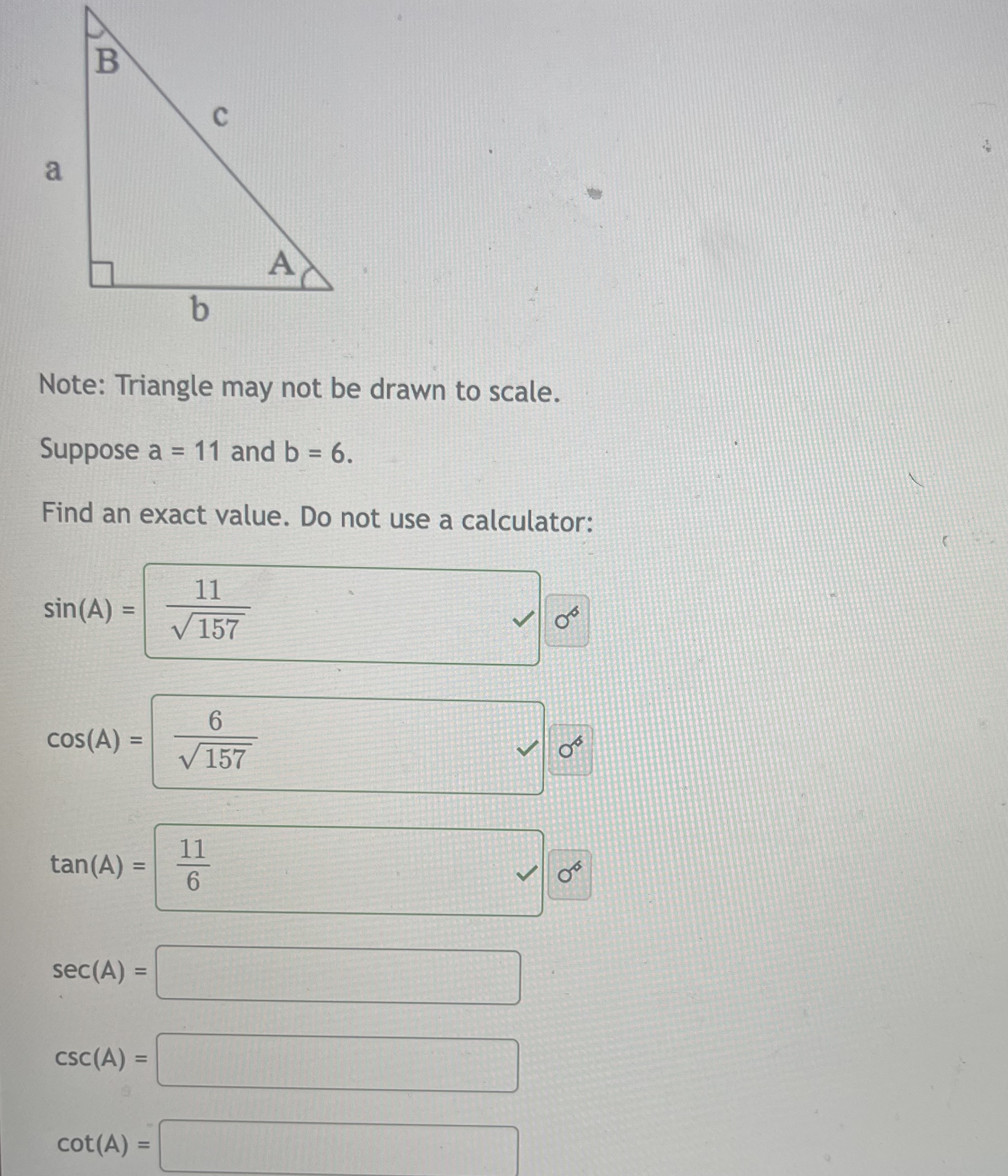 B

c

a

A

b

Note: Triangle may not be drawn to scale.

Suppose a = 11 and b = 6.

Find an exact value. Do not use a calculator:

sin(A) = $\frac{11}{\sqrt{157}}$

cos(A) = $\frac{6}{\sqrt{157}}$

tan(A) = $\frac{11}{6}$

sec(A) =

csc(A) =

cot(A) =